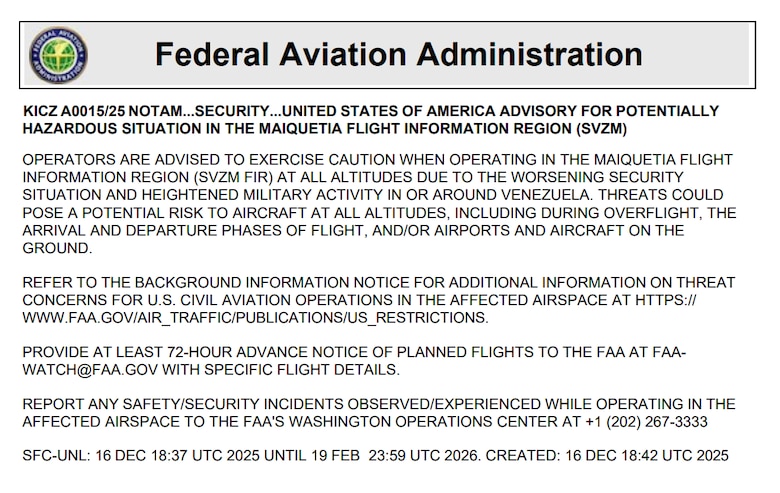 FEDERAL AVIATION ADMINISTRATION

Federal Aviation Administration

KICZ A0015/25 NOTAM...SECURITY...UNITED STATES OF AMERICA ADVISORY FOR POTENTIALLY HAZARDOUS SITUATION IN THE MAIQUETIA FLIGHT INFORMATION REGION (SVZM)

OPERATORS ARE ADVISED TO EXERCISE CAUTION WHEN OPERATING IN THE MAIQUETIA FLIGHT INFORMATION REGION (SVZM FIR) AT ALL ALTITUDES DUE TO THE WORSENING SECURITY SITUATION AND HEIGHTENED MILITARY ACTIVITY IN OR AROUND VENEZUELA. THREATS COULD POSE A POTENTIAL RISK TO AIRCRAFT AT ALL ALTITUDES, INCLUDING DURING OVERFLIGHT, THE ARRIVAL AND DEPARTURE PHASES OF FLIGHT, AND/OR AIRPORTS AND AIRCRAFT ON THE GROUND.

REFER TO THE BACKGROUND INFORMATION NOTICE FOR ADDITIONAL INFORMATION ON THREAT CONCERNS FOR U.S. CIVIL AVIATION OPERATIONS IN THE AFFECTED AIRSPACE AT HTTPS://WWW.FAA.GOV/AIR_TRAFFIC/PUBLICATIONS/US_RESTRICTIONS.

PROVIDE AT LEAST 72-HOUR ADVANCE NOTICE OF PLANNED FLIGHTS TO THE FAA AT FAA-WATCH@FAA.GOV WITH SPECIFIC FLIGHT DETAILS.

REPORT ANY SAFETY/SECURITY INCIDENTS OBSERVED/EXPERIENCED WHILE OPERATING IN THE AFFECTED AIRSPACE TO THE FAA'S WASHINGTON OPERATIONS CENTER AT +1 (202) 267-3333

SFC-UNL: 16 DEC 18:37 UTC 2025 UNTIL 19 FEB 23:59 UTC 2026. CREATED: 16 DEC 18:42 UTC 2025